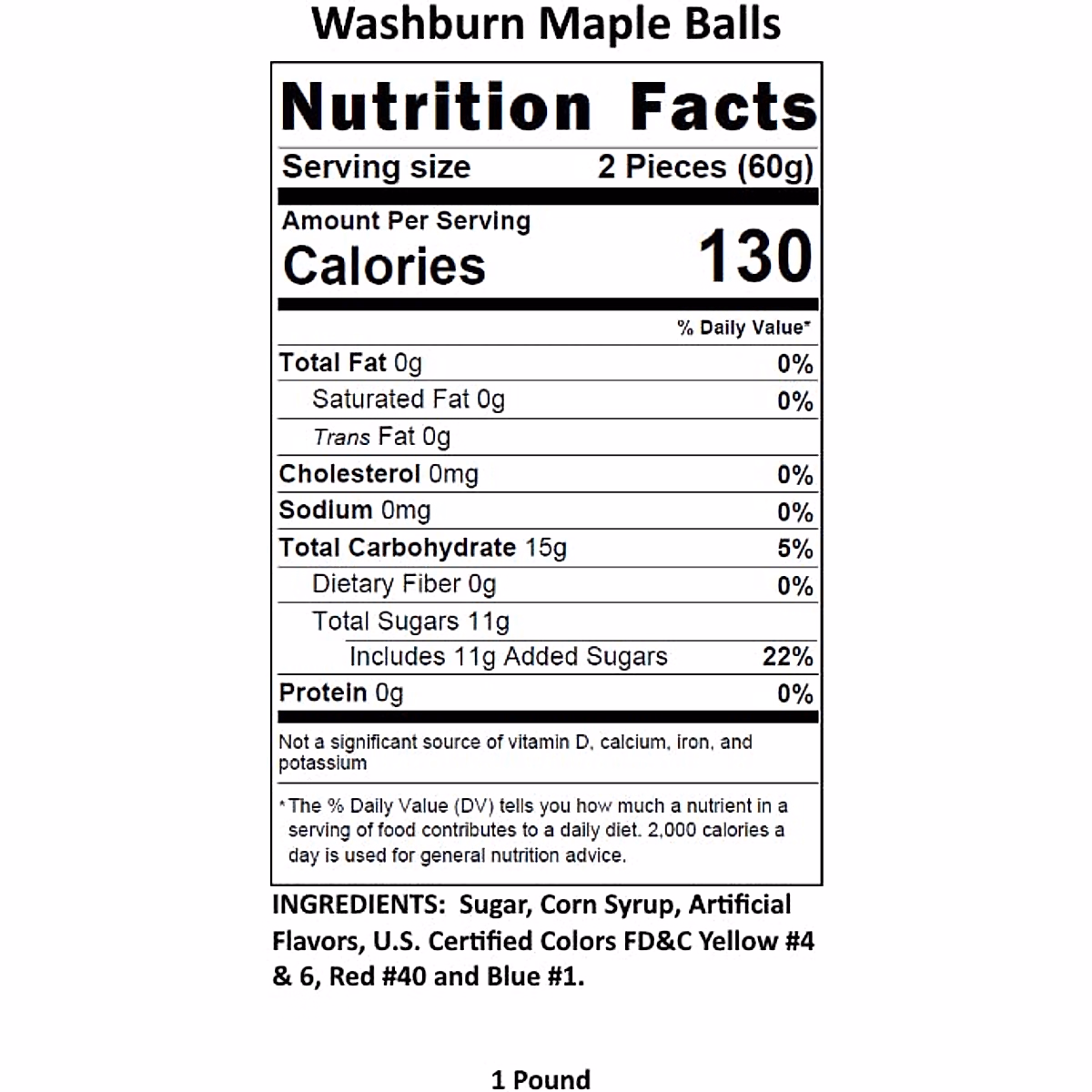 Washburn Maple Balls

Nutrition Facts

Serving size 2 Pieces (60g)

Amount Per Serving
Calories 130

% Daily Value*

Total Fat 0g 0%
Saturated Fat 0g 0%
Trans Fat 0g
Cholesterol 0mg 0%
Sodium 0mg 0%
Total Carbohydrate 15g 5%
Dietary Fiber 0g 0%
Total Sugars 11g
Includes 11g Added Sugars 22%
Protein 0g 0%

Not a significant source of vitamin D, calcium, iron, and potassium

*The % Daily Value (DV) tells you how much a nutrient in a serving of food contributes to a daily diet. 2,000 calories a day is used for general nutrition advice.

INGREDIENTS: Sugar, Corn Syrup, Artificial Flavors, U.S. Certified Colors FD&C Yellow #4 & 6, Red #40 and Blue #1.

1 Pound